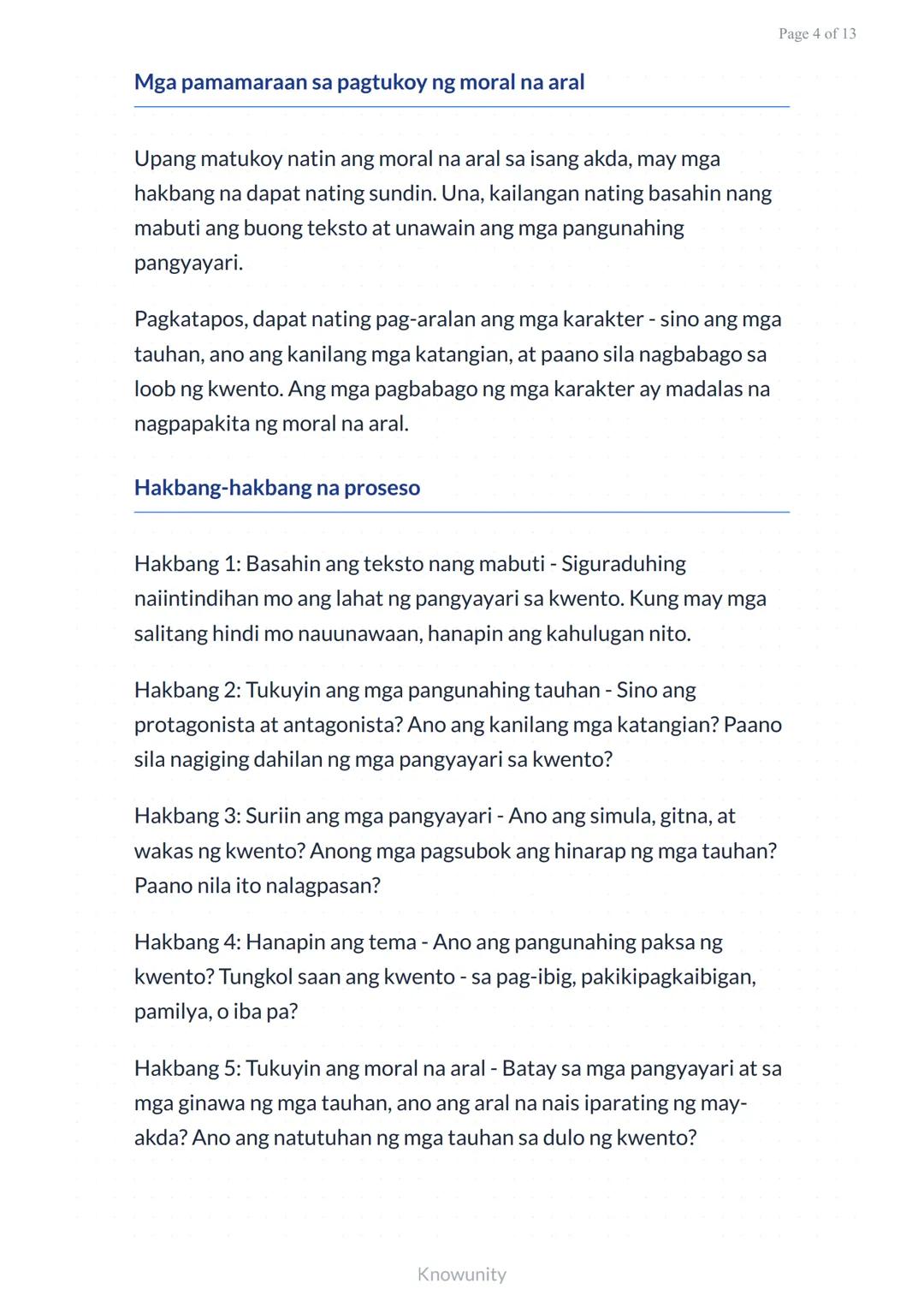 Page 4 of 13

Mga pamamaraan sa pagtukoy ng moral na aral

Upang matukoy natin ang moral na aral sa isang akda, may mga hakbang na dapat nating sundin. Una, kailangan nating basahin nang mabuti ang buong teksto at unawain ang mga pangunahing pangyayari.

Pagkatapos, dapat nating pag-aralan ang mga karakter - sino ang mga tauhan, ano ang kanilang mga katangian, at paano sila nagbabago sa loob ng kwento. Ang mga pagbabago ng mga karakter ay madalas na nagpapakita ng moral na aral.

Hakbang-hakbang na proseso

Hakbang 1: Basahin ang teksto nang mabuti - Siguraduhing naiintindihan mo ang lahat ng pangyayari sa kwento. Kung may mga salitang hindi mo nauunawaan, hanapin ang kahulugan nito.

Hakbang 2: Tukuyin ang mga pangunahing tauhan - Sino ang protagonista at antagonista? Ano ang kanilang mga katangian? Paano sila nagiging dahilan ng mga pangyayari sa kwento?

Hakbang 3: Suriin ang mga pangyayari - Ano ang simula, gitna, at wakas ng kwento? Anong mga pagsubok ang hinarap ng mga tauhan? Paano nila ito nalagpasan?

Hakbang 4: Hanapin ang tema - Ano ang pangunahing paksa ng kwento? Tungkol saan ang kwento - sa pag-ibig, pakikipagkaibigan, pamilya, o iba pa?

Hakbang 5: Tukuyin ang moral na aral - Batay sa mga pangyayari at sa mga ginawa ng mga tauhan, ano ang aral na nais iparating ng may-akda? Ano ang natutuhan ng mga tauhan sa dulo ng kwento?

Knowunity